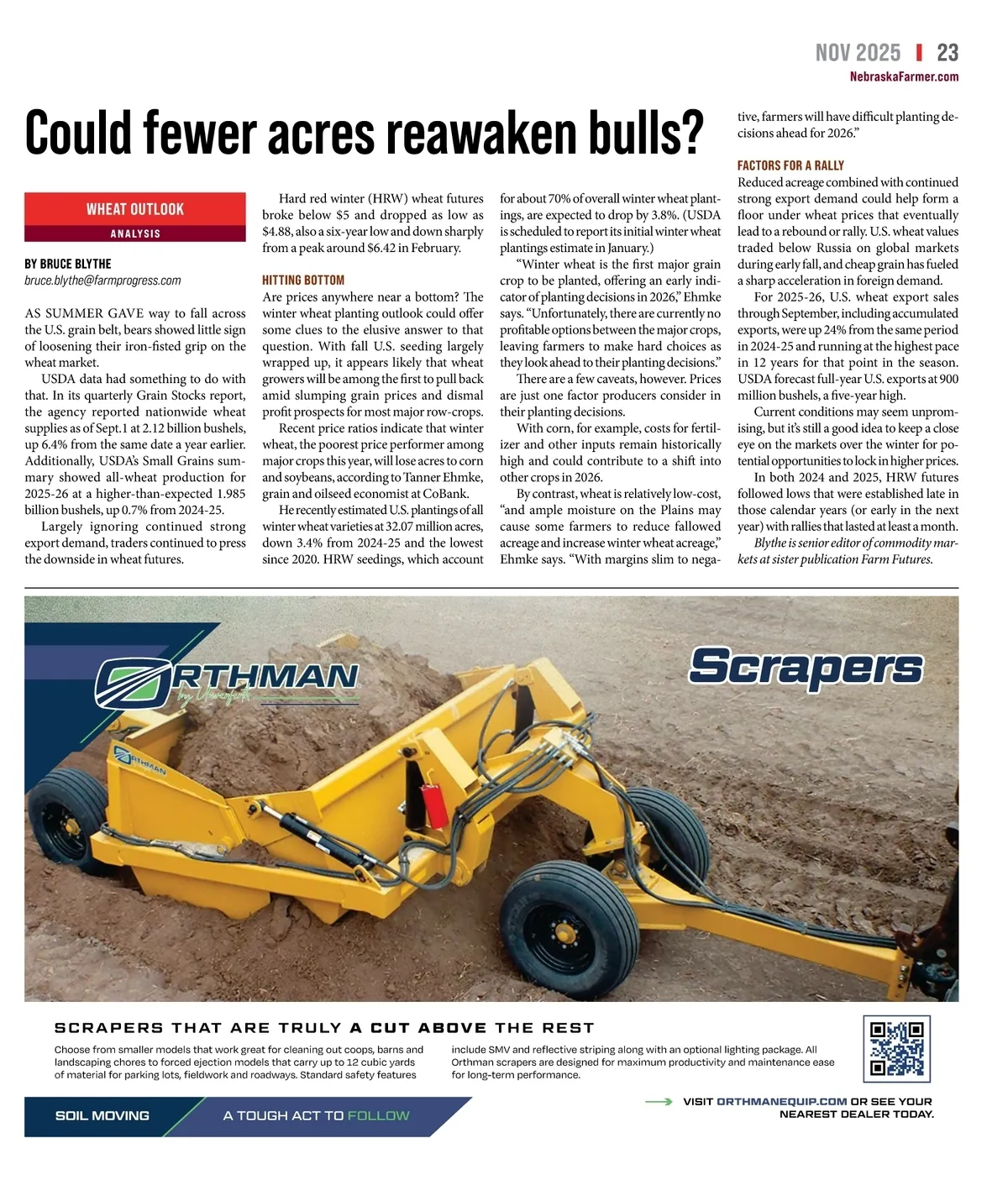 NOV 2025 | 23
NebraskaFarmer.com

Could fewer acres reawaken bulls?

WHEAT OUTLOOK
ANALYSIS

BY BRUCE BLYTHE
bruce.blythe@farmprogress.com

AS SUMMER GAVE way to fall across the U.S. grain belt, bears showed little sign of loosening their iron-fisted grip on the wheat market.

USDA data had something to do with that. In its quarterly Grain Stocks report, the agency reported nationwide wheat supplies as of Sept.1 at 2.12 billion bushels, up 6.4% from the same date a year earlier. Additionally, USDA's Small Grains summary showed all-wheat production for 2025-26 at a higher-than-expected 1.985 billion bushels, up 0.7% from 2024-25.

Largely ignoring continued strong export demand, traders continued to press the downside in wheat futures.

Hard red winter (HRW) wheat futures broke below $5 and dropped as low as $4.88, also a six-year low and down sharply from a peak around $6.42 in February.

HITTING BOTTOM
Are prices anywhere near a bottom? The winter wheat planting outlook could offer some clues to the elusive answer to that question. With fall U.S. seeding largely wrapped up, it appears likely that wheat growers will be among the first to pull back amid slumping grain prices and dismal profit prospects for most major row-crops.

Recent price ratios indicate that winter wheat, the poorest price performer among major crops this year, will lose acres to corn and soybeans, according to Tanner Ehmke, grain and oilseed economist at CoBank.

He recently estimated U.S. plantings of all winter wheat varieties at 32.07 million acres, down 3.4% from 2024-25 and the lowest since 2020. HRW seedings, which account for about 70% of overall winter wheat plantings, are expected to drop by 3.8%. (USDA is scheduled to report its initial winter wheat plantings estimate in January.)

"Winter wheat is the first major grain crop to be planted, offering an early indicator of planting decisions in 2026," Ehmke says. "Unfortunately, there are currently no profitable options between the major crops, leaving farmers to make hard choices as they look ahead to their planting decisions."

There are a few caveats, however. Prices are just one factor producers consider in their planting decisions.

With corn, for example, costs for fertilizer and other inputs remain historically high and could contribute to a shift into other crops in 2026.

By contrast, wheat is relatively low-cost, "and ample moisture on the Plains may cause some farmers to reduce fallowed acreage and increase winter wheat acreage," Ehmke says. "With margins slim to negative, farmers will have difficult planting decisions ahead for 2026."

FACTORS FOR A RALLY
Reduced acreage combined with continued strong export demand could help form a floor under wheat prices that eventually lead to a rebound or rally. U.S. wheat values traded below Russia on global markets during early fall, and cheap grain has fueled a sharp acceleration in foreign demand.

For 2025-26, U.S. wheat export sales through September, including accumulated exports, were up 24% from the same period in 2024-25 and running at the highest pace in 12 years for that point in the season. USDA forecast full-year U.S. exports at 900 million bushels, a five-year high.

Current conditions may seem unpromising, but it's still a good idea to keep a close eye on the markets over the winter for potential opportunities to lock in higher prices.

In both 2024 and 2025, HRW futures followed lows that were established late in those calendar years (or early in the next year) with rallies that lasted at least a month.

Blythe is senior editor of commodity markets at sister publication Farm Futures.

ORTHMAN by Unverferth
Scrapers
ORTHMAN

SCRAPERS THAT ARE TRULY A CUT ABOVE THE REST

Choose from smaller models that work great for cleaning out coops, barns and landscaping chores to forced ejection models that carry up to 12 cubic yards of material for parking lots, fieldwork and roadways. Standard safety features include SMV and reflective striping along with an optional lighting package. All Orthman scrapers are designed for maximum productivity and maintenance ease for long-term performance.

SOIL MOVING
A TOUGH ACT TO FOLLOW

VISIT ORTHMANEQUIP.COM OR SEE YOUR NEAREST DEALER TODAY.